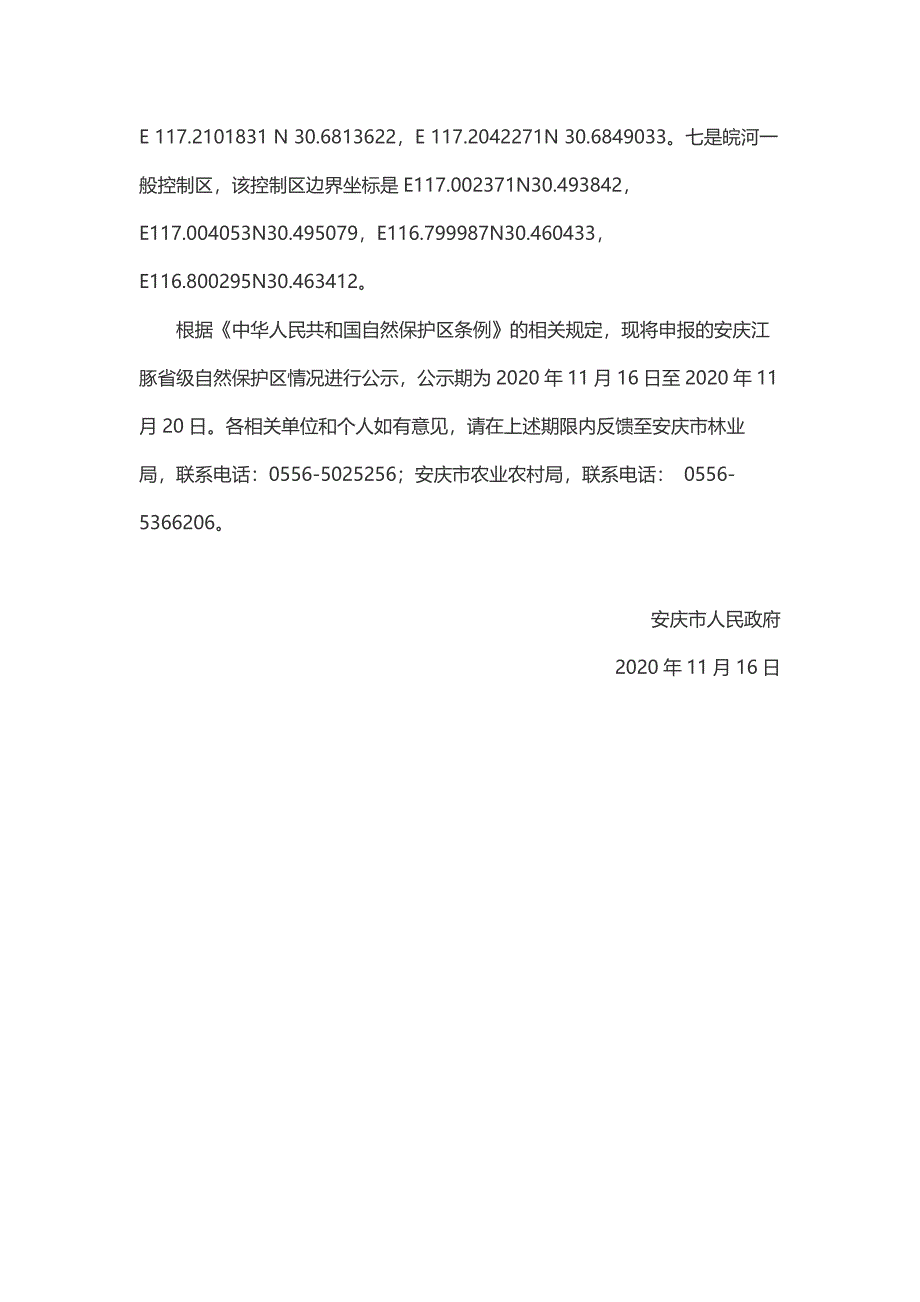 E 117.2101831 N 30.6813622，E 117.2042271N 30.6849033。七是皖河一般控制区，该控制区边界坐标是 E117.002371N30.493842，E117.004053N30.495079，E116.799987N30.460433，E116.800295N30.463412。

根据《中华人民共和国自然保护区条例》的相关规定，现将申报的安庆江豚省级自然保护区情况进行公示，公示期为 2020 年 11 月 16 日至 2020 年 11 月 20 日。各相关单位和个人如有意见，请在上述期限内反馈至安庆市林业局，联系电话：0556-5025256；安庆市农业农村局，联系电话： 0556-5366206。

安庆市人民政府

2020 年 11 月 16 日